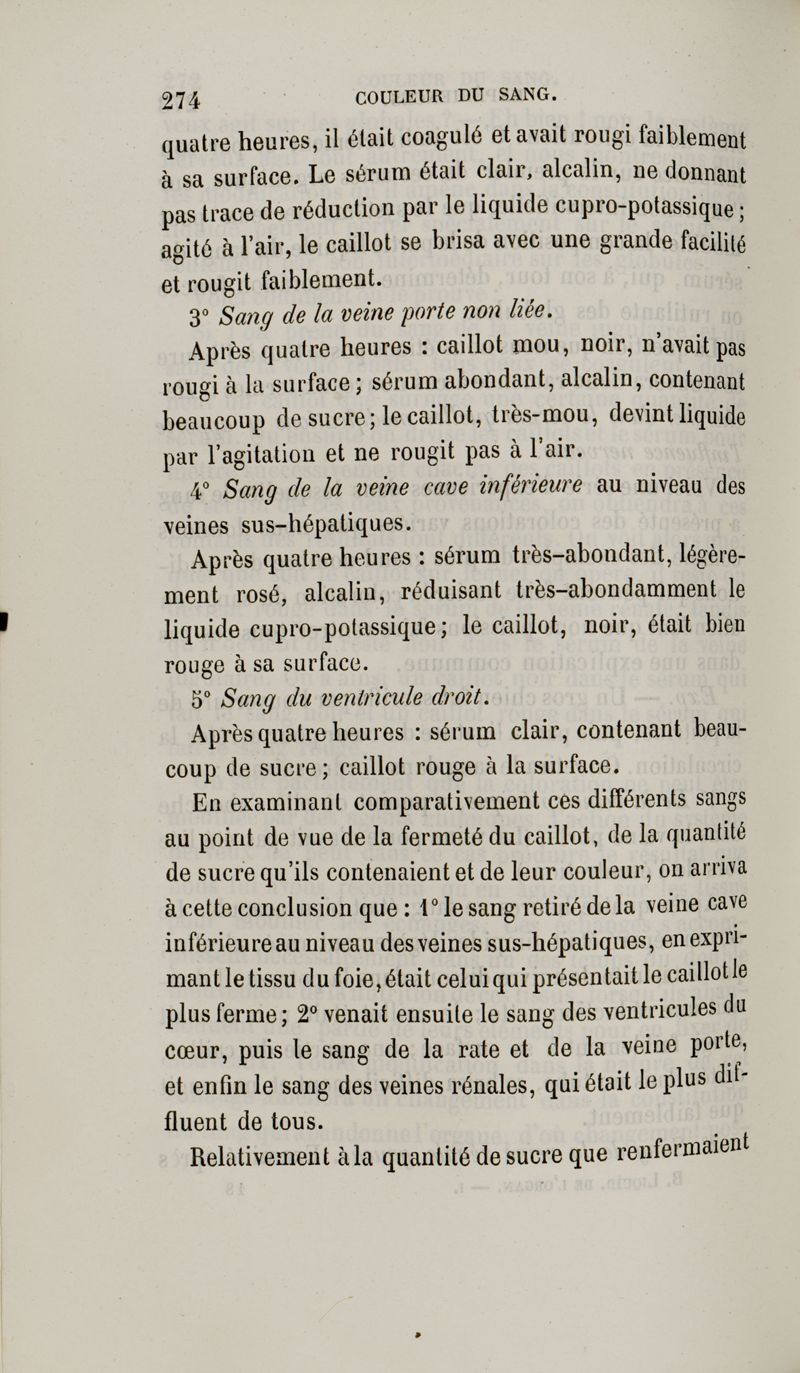 274 COULEUR DU SANG.

quatre heures, il était coagulé et avait rougi faiblement à sa surface. Le sérum était clair, alcalin, ne donnant pas trace de réduction par le liquide cupro-potassique; agité à l'air, le caillot se brisa avec une grande facilité et rougit faiblement.

3° Sang de la veine porte non liée.

Après quatre heures : caillot mou, noir, n'avait pas rougi à la surface; sérum abondant, alcalin, contenant beaucoup de sucre; le caillot, très-mou, devint liquide par l'agitation et ne rougit pas à l'air.

4° Sang de la veine cave inférieure au niveau des veines sus-hépatiques.

Après quatre heures : sérum très-abondant, légèrement rosé, alcalin, réduisant très-abondamment le liquide cupro-potassique; le caillot, noir, était bien rouge à sa surface.

5° Sang du ventricule droit.

Après quatre heures : sérum clair, contenant beaucoup de sucre; caillot rouge à la surface.

En examinant comparativement ces différents sangs au point de vue de la fermeté du caillot, de la quantité de sucre qu'ils contenaient et de leur couleur, on arriva à cette conclusion que : 1° le sang retiré de la veine cave inférieure au niveau des veines sus-hépatiques, en exprimant le tissu du foie, était celui qui présentait le caillot le plus ferme; 2° venait ensuite le sang des ventricules du cœur, puis le sang de la rate et de la veine porte, et enfin le sang des veines rénales, qui était le plus diffluent de tous.

Relativement à la quantité de sucre que renfermaient